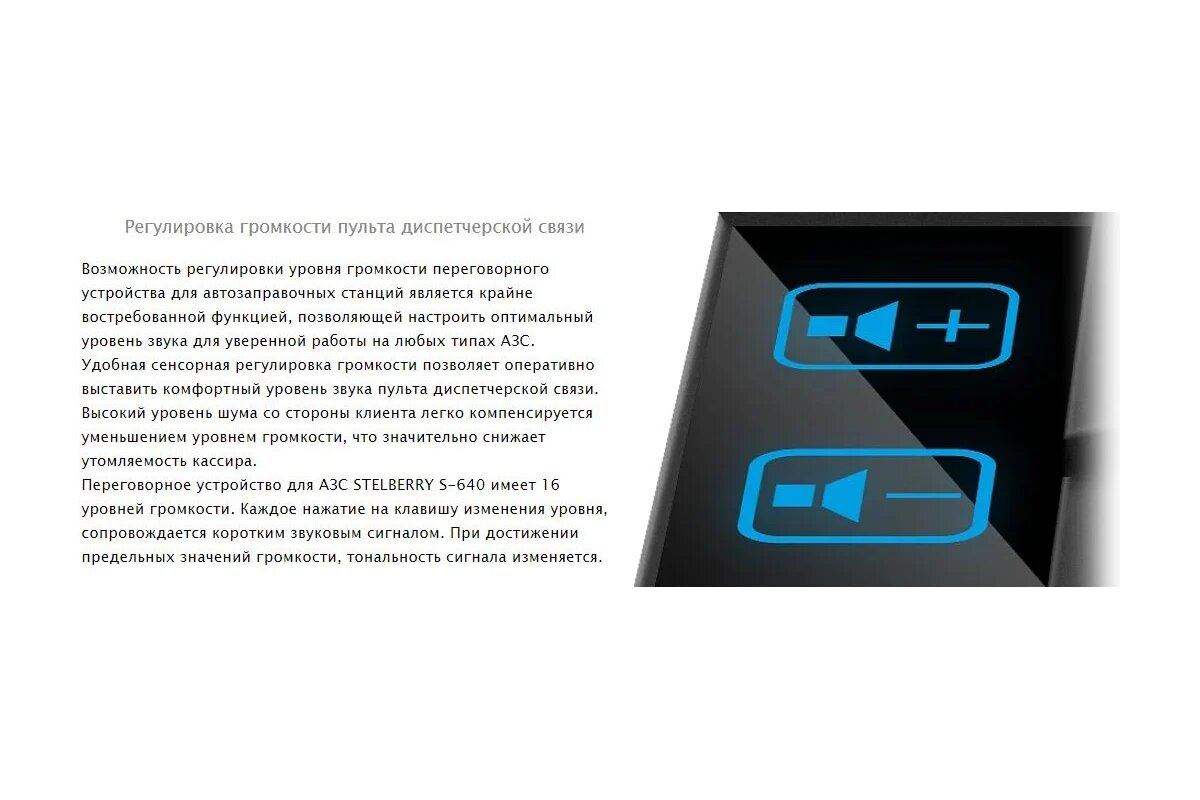 Регулировка громкости пульта диспетчерской связи

Возможность регулировки уровня громкости переговорного устройства для автозаправочных станций является крайне востребованной функцией, позволяющей настроить оптимальный уровень звука для уверенной работы на любых типах АЗС. Удобная сенсорная регулировка громкости позволяет оперативно выставить комфортный уровень звука пульта диспетчерской связи. Высокий уровень шума со стороны клиента легко компенсируется уменьшением уровнем громкости, что значительно снижает утомляемость кассира.

Переговорное устройство для АЗС STELBERRY S-640 имеет 16 уровней громкости. Каждое нажатие на клавишу изменения уровня, сопровождается коротким звуковым сигналом. При достижении предельных значений громкости, тональность сигнала изменяется.